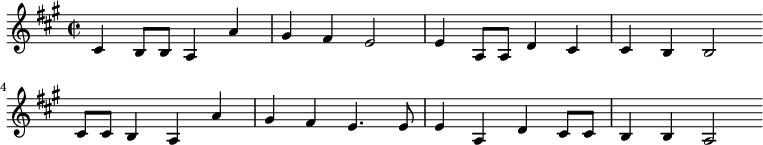 4